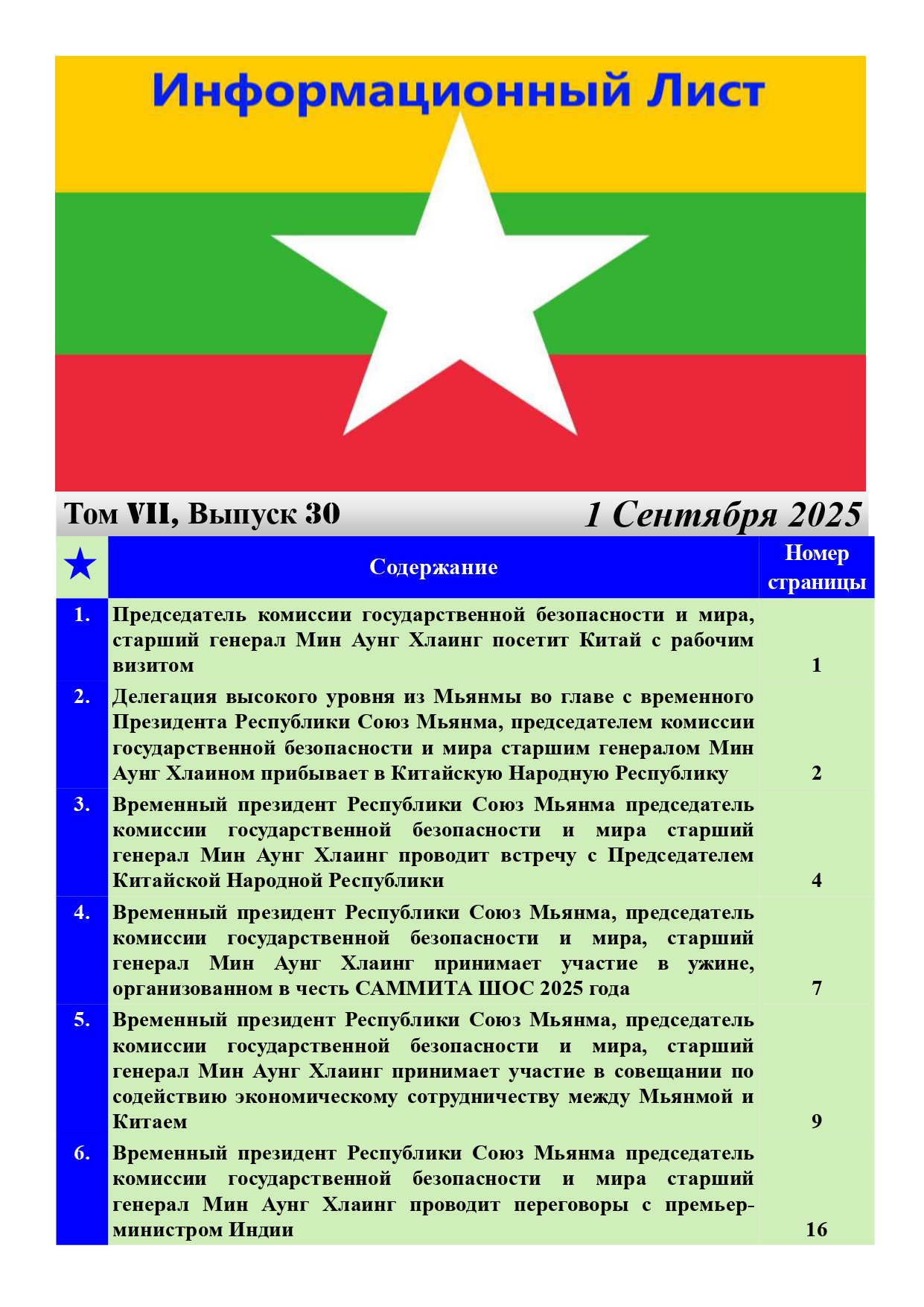 Информационный Лист

Том VII, Выпуск 30 1 Сентября 2025

| ★ | Содержание | Номер страницы |
|---|---|---|
| 1. | Председатель комиссии государственной безопасности и мира, старший генерал Мин Аунг Хлаинг посетит Китай с рабочим визитом | 1 |
| 2. | Делегация высокого уровня из Мьянмы во главе с временного Президента Республики Союз Мьянма, председателем комиссии государственной безопасности и мира старшим генералом Мин Аунг Хлаином прибывает в Китайскую Народную Республику | 2 |
| 3. | Временный президент Республики Союз Мьянма председатель комиссии государственной безопасности и мира старший генерал Мин Аунг Хлаинг проводит встречу с Председателем Китайской Народной Республики | 4 |
| 4. | Временный президент Республики Союз Мьянма, председатель комиссии государственной безопасности и мира, старший генерал Мин Аунг Хлаинг принимает участие в ужине, организованном в честь САММИТА ШОС 2025 года | 7 |
| 5. | Временный президент Республики Союз Мьянма, председатель комиссии государственной безопасности и мира, старший генерал Мин Аунг Хлаинг принимает участие в совещании по содействию экономическому сотрудничеству между Мьянмой и Китаем | 9 |
| 6. | Временный президент Республики Союз Мьянма председатель комиссии государственной безопасности и мира старший генерал Мин Аунг Хлаинг проводит переговоры с премьер-министром Индии | 16 |